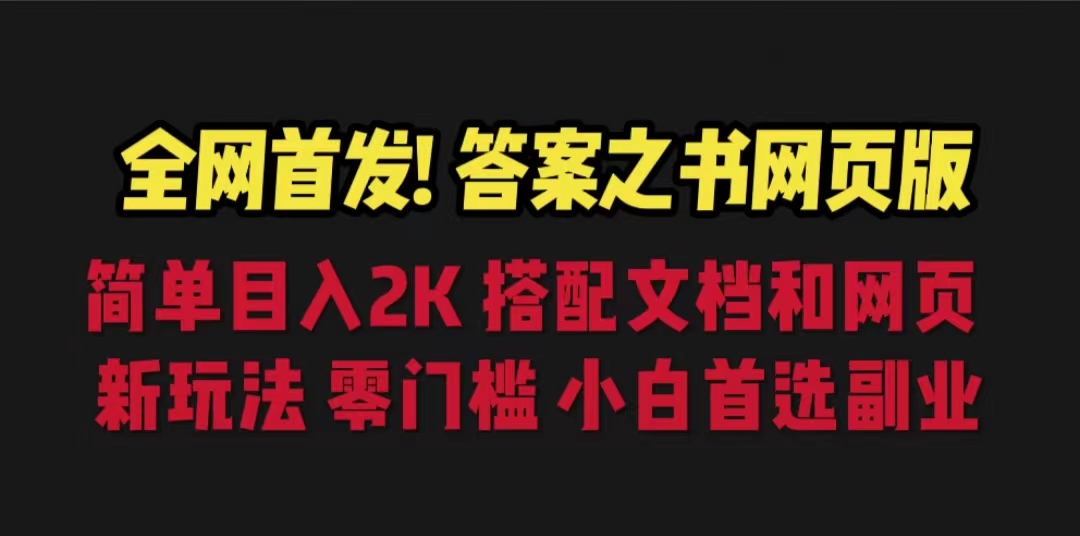 全网首发! 答案之书网页版

简单目入2K 搭配文档和网页

新玩法 零门槛 小白首选副业